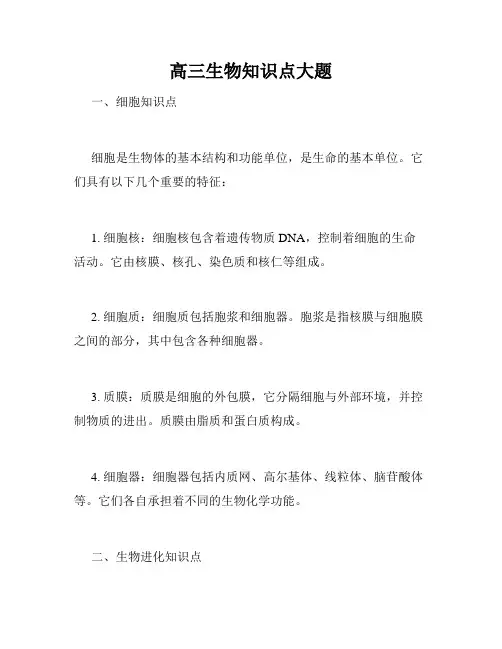 高三生物知识点大题

一、细胞知识点

细胞是生物体的基本结构和功能单位，是生命的基本单位。它们具有以下几个重要的特征：

1. 细胞核：细胞核包含着遗传物质 DNA，控制着细胞的生命活动。它由核膜、核孔、染色质和核仁等组成。

2. 细胞质：细胞质包括胞浆和细胞器。胞浆是指核膜与细胞膜之间的部分，其中包含各种细胞器。

3. 质膜：质膜是细胞的外包膜，它分隔细胞与外部环境，并控制物质的进出。质膜由脂质和蛋白质构成。

4. 细胞器：细胞器包括内质网、高尔基体、线粒体、脑苷酸体等。它们各自承担着不同的生物化学功能。

二、生物进化知识点